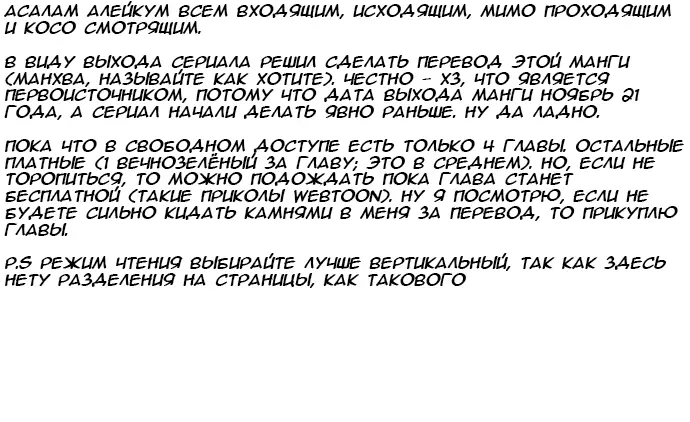 АСАЛАМ АЛЕЙКУМ ВСЕМ ВХОДЯЩИМ, ИСХОДЯЩИМ, МИМО ПРОХОДЯЩИМ И КОСО СМОТРЯЩИМ.

В ВИДУ ВЫХОДА СЕРИАЛА РЕШИЛ СДЕЛАТЬ ПЕРЕВОД ЭТОЙ МАНГИ (МАНХВА, НАЗЫВАЙТЕ КАК ХОТИТЕ). ЧЕСТНО - ХЗ, ЧТО ЯВЛЯЕТСЯ ПЕРВОИСТОЧНИКОМ, ПОТОМУ ЧТО ДАТА ВЫХОДА МАНГИ НОЯБРЬ 21 ГОДА, А СЕРИАЛ НАЧАЛИ ДЕЛАТЬ ЯВНО РАНЬШЕ. НУ ДА ЛАДНО.

ПОКА ЧТО В СВОБОДНОМ ДОСТУПЕ ЕСТЬ ТОЛЬКО 4 ГЛАВЫ. ОСТАЛЬНЫЕ ПЛАТНЫЕ (1 ВЕЧНОЗЕЛЁНЫЙ ЗА ГЛАВУ; ЭТО В СРЕДНЕМ). НО, ЕСЛИ НЕ ТОРОПИТЬСЯ, ТО МОЖНО ПОДОЖДАТЬ ПОКА ГЛАВА СТАНЕТ БЕСПЛАТНОЙ (ТАКИЕ ПРИКОЛЫ WEBTOON). НУ Я ПОСМОТРЮ, ЕСЛИ НЕ БУДЕТЕ СИЛЬНО КИДАТЬ КАМНЯМИ В МЕНЯ ЗА ПЕРЕВОД, ТО ПРИКУПЛЮ ГЛАВЫ.

P.S РЕЖИМ ЧТЕНИЯ ВЫБИРАЙТЕ ЛУЧШЕ ВЕРТИКАЛЬНЫЙ, ТАК КАК ЗДЕСЬ НЕТУ РАЗДЕЛЕНИЯ НА СТРАНИЦЫ, КАК ТАКОВОГО